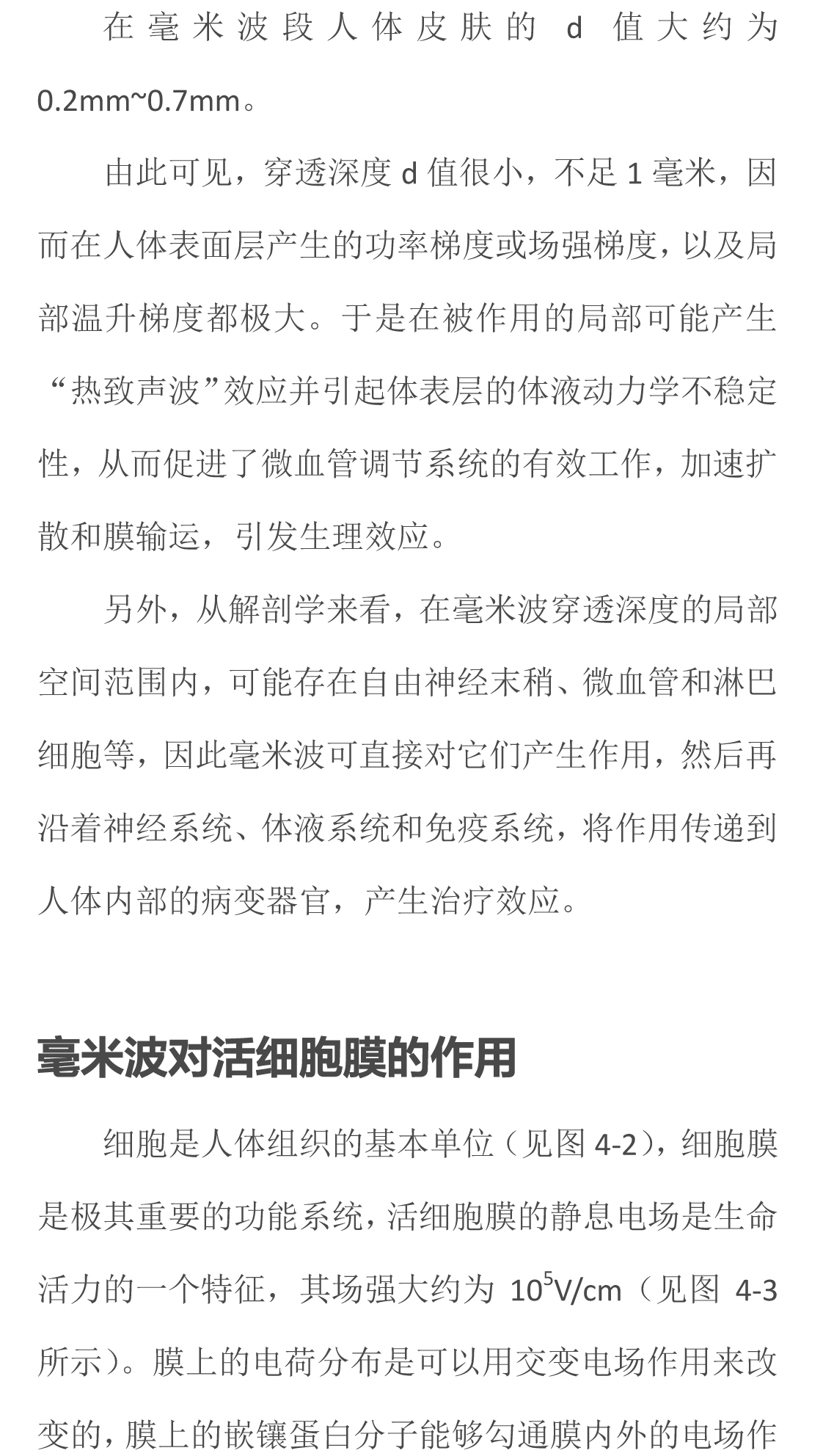 在毫米波段人体皮肤的 d 值大约为 0.2mm~0.7mm。

由此可见，穿透深度 d 值很小，不足 1 毫米，因而在人体表面层产生的功率梯度或场强梯度，以及局部温升梯度都极大。于是在被作用的局部可能产生“热致声波”效应并引起体表层的体液动力学不稳定性，从而促进了微血管调节系统的有效工作，加速扩散和膜输运，引发生理效应。

另外，从解剖学来看，在毫米波穿透深度的局部空间范围内，可能存在自由神经末稍、微血管和淋巴细胞等，因此毫米波可直接对它们产生作用，然后再沿着神经系统、体液系统和免疫系统，将作用传递到人体内部的病变器官，产生治疗效应。

毫米波对活细胞膜的作用

细胞是人体组织的基本单位（见图 4-2），细胞膜是极其重要的功能系统，活细胞膜的静息电场是生命活力的一个特征，其场强大约为 $10^5$V/cm（见图 4-3 所示）。膜上的电荷分布是可以用交变电场作用来改变的，膜上的嵌镶蛋白分子能够勾通膜内外的电场作